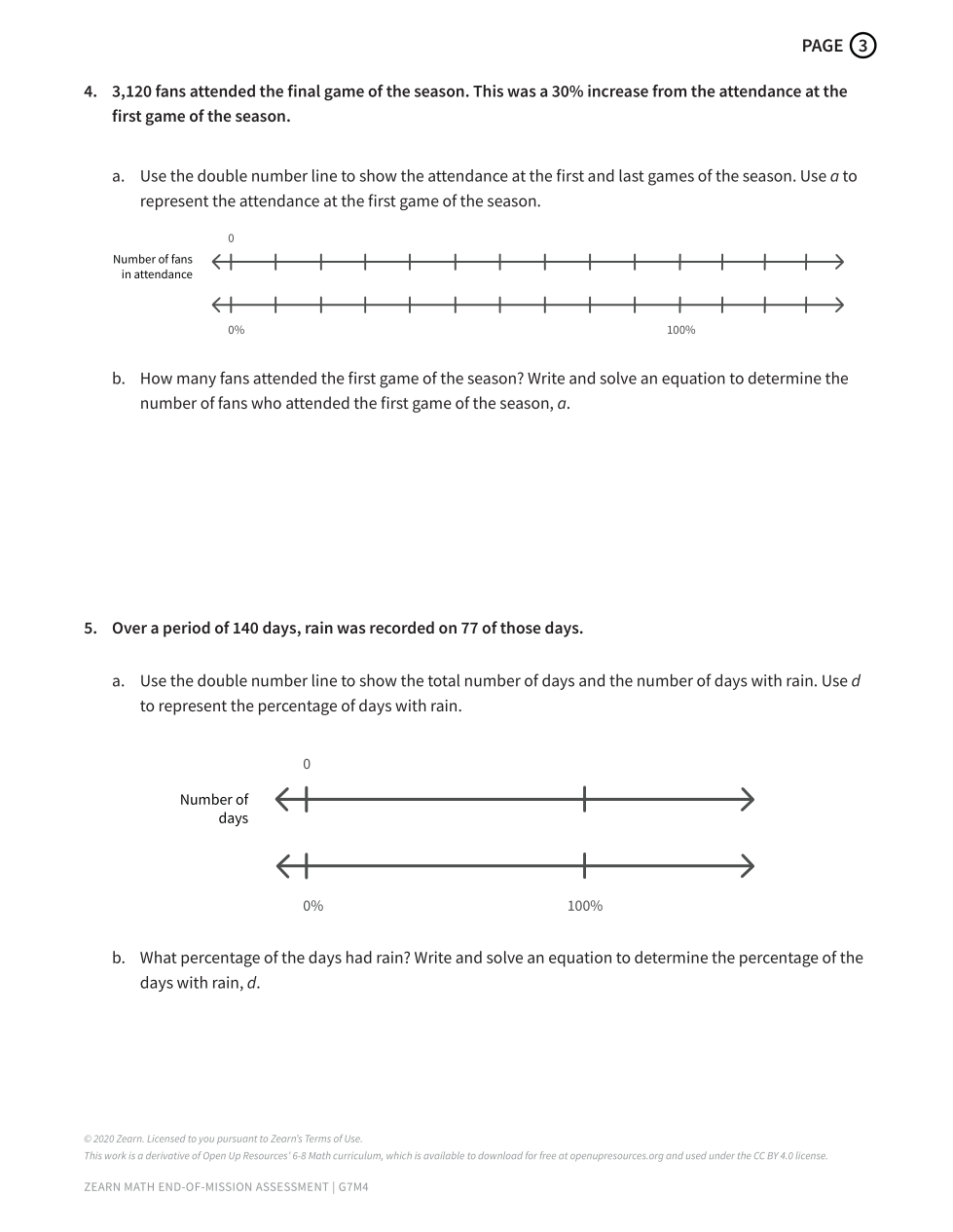 PAGE 3

4. 3,120 fans attended the final game of the season. This was a 30% increase from the attendance at the first game of the season.

a. Use the double number line to show the attendance at the first and last games of the season. Use $a$ to represent the attendance at the first game of the season.

0

Number of fans in attendance

0%

100%

b. How many fans attended the first game of the season? Write and solve an equation to determine the number of fans who attended the first game of the season, $a$.

5. Over a period of 140 days, rain was recorded on 77 of those days.

a. Use the double number line to show the total number of days and the number of days with rain. Use $d$ to represent the percentage of days with rain.

0

Number of days

0%

100%

b. What percentage of the days had rain? Write and solve an equation to determine the percentage of the days with rain, $d$.

© 2020 Zearn. Licensed to you pursuant to Zearn's Terms of Use.
This work is a derivative of Open Up Resources' 6-8 Math curriculum, which is available to download for free at openupresources.org and used under the CC BY 4.0 license.

ZEARN MATH END-OF-MISSION ASSESSMENT | G7M4